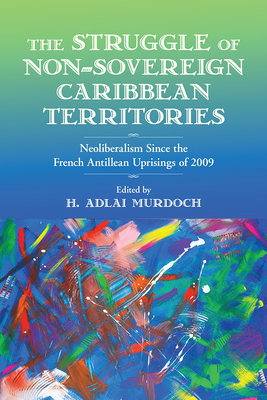 THE STRUGGLE OF NON-SOVEREIGN CARIBBEAN TERRITORIES

Neoliberalism Since the French Antillean Uprisings of 2009

Edited by
H. ADLAI MURDOCH